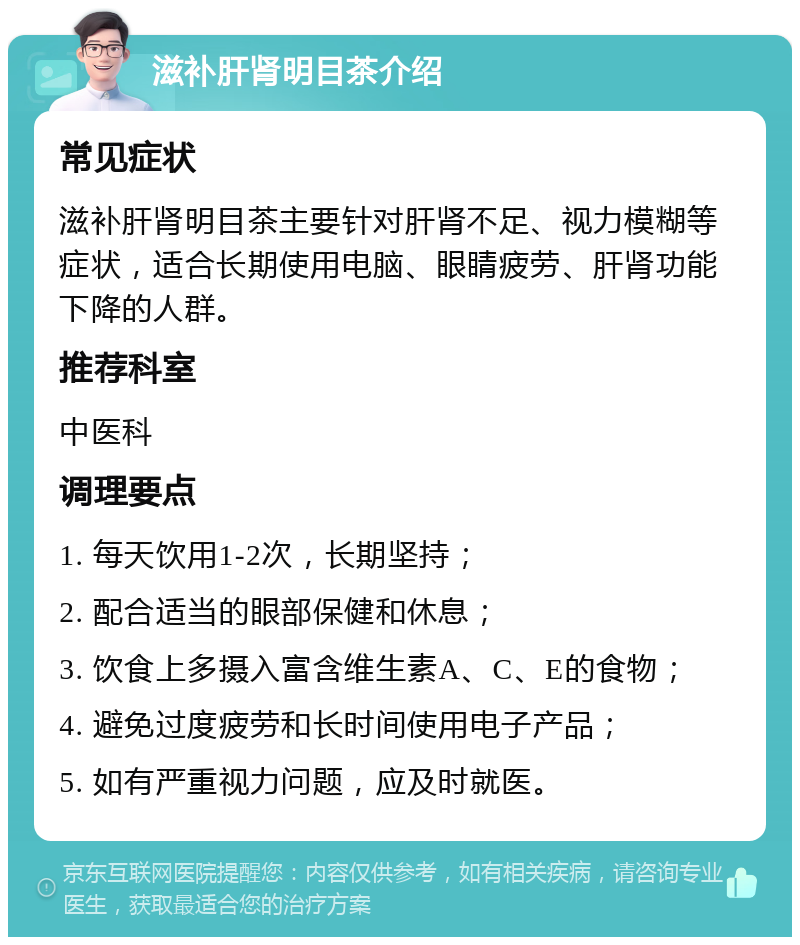 滋补肝肾明目茶介绍

常见症状

滋补肝肾明目茶主要针对肝肾不足、视力模糊等症状，适合长期使用电脑、眼睛疲劳、肝肾功能下降的人群。

推荐科室

中医科

调理要点

1. 每天饮用1-2次，长期坚持；

2. 配合适当的眼部保健和休息；

3. 饮食上多摄入富含维生素A、C、E的食物；

4. 避免过度疲劳和长时间使用电子产品；

5. 如有严重视力问题，应及时就医。

京东互联网医院提醒您：内容仅供参考，如有相关疾病，请咨询专业医生，获取最适合您的治疗方案